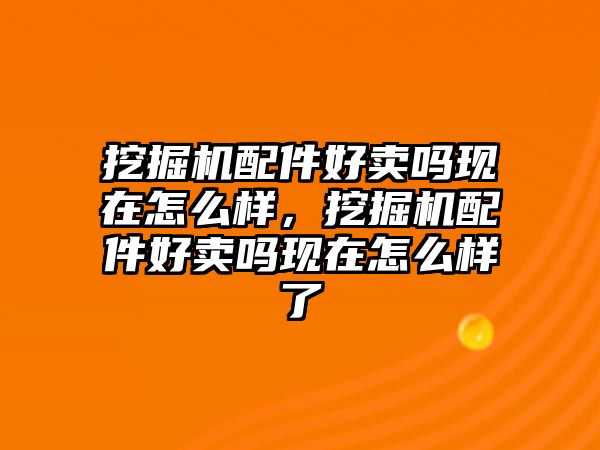 挖掘机配件好卖吗现在怎么样，挖掘机配件好卖吗现在怎么样了